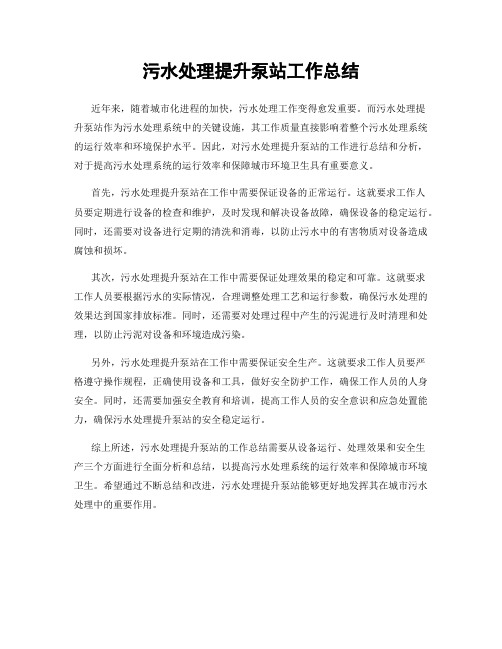 污水处理提升泵站工作总结

近年来，随着城市化进程的加快，污水处理工作变得愈发重要。而污水处理提升泵站作为污水处理系统中的关键设施，其工作质量直接影响着整个污水处理系统的运行效率和环境保护水平。因此，对污水处理提升泵站的工作进行总结和分析，对于提高污水处理系统的运行效率和保障城市环境卫生具有重要意义。

首先，污水处理提升泵站在工作中需要保证设备的正常运行。这就要求工作人员要定期进行设备的检查和维护，及时发现和解决设备故障，确保设备的稳定运行。同时，还需要对设备进行定期的清洗和消毒，以防止污水中的有害物质对设备造成腐蚀和损坏。

其次，污水处理提升泵站在工作中需要保证处理效果的稳定和可靠。这就要求工作人员要根据污水的实际情况，合理调整处理工艺和运行参数，确保污水处理的效果达到国家排放标准。同时，还需要对处理过程中产生的污泥进行及时清理和处理，以防止污泥对设备和环境造成污染。

另外，污水处理提升泵站在工作中需要保证安全生产。这就要求工作人员要严格遵守操作规程，正确使用设备和工具，做好安全防护工作，确保工作人员的人身安全。同时，还需要加强安全教育和培训，提高工作人员的安全意识和应急处置能力，确保污水处理提升泵站的安全稳定运行。

综上所述，污水处理提升泵站的工作总结需要从设备运行、处理效果和安全生产三个方面进行全面分析和总结，以提高污水处理系统的运行效率和保障城市环境卫生。希望通过不断总结和改进，污水处理提升泵站能够更好地发挥其在城市污水处理中的重要作用。